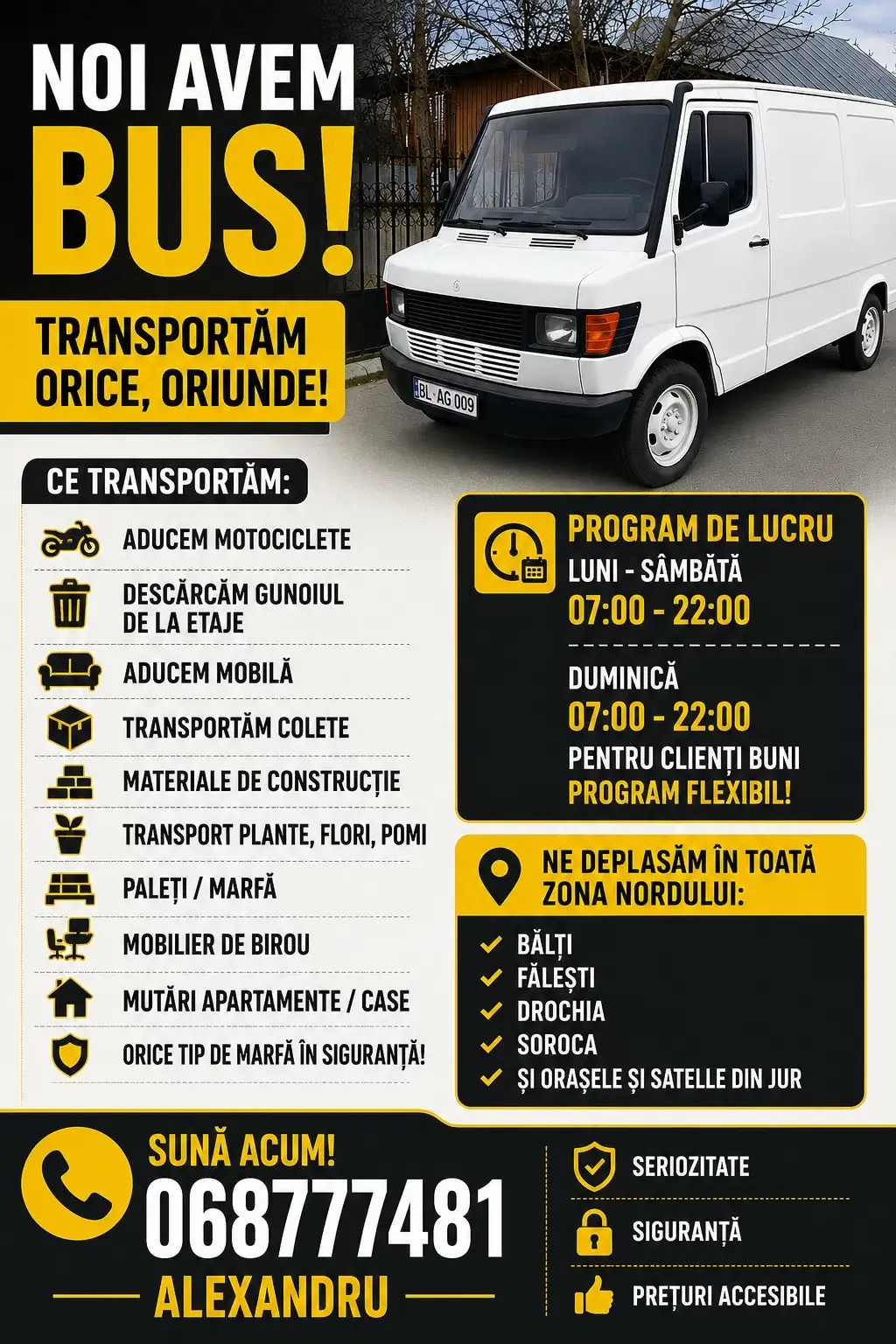 NOI AVEM
BUS!

TRANSPORTĂM
ORICE, ORIUNDE!

BL AG 009

CE TRANSPORTĂM:

ADUCEM MOTOCICLETE

DESCĂRCĂM GUNOIUL DE LA ETAJE

ADUCEM MOBILĂ

TRANSPORTĂM COLETE

MATERIALE DE CONSTRUCȚIE

TRANSPORT PLANTE, FLORI, POMI

PALEȚI / MARFĂ

MOBILIER DE BIROU

MUTĂRI APARTAMENTE / CASE

ORICE TIP DE MARFĂ ÎN SIGURANȚĂ!

PROGRAM DE LUCRU
LUNI - SÂMBĂTĂ
07:00 - 22:00

DUMINICĂ
07:00 - 22:00
PENTRU CLIENȚI BUNI
PROGRAM FLEXIBIL!

NE DEPLASĂM ÎN TOATĂ ZONA NORDULUI:
✓ BĂLȚI
✓ FĂLEȘTI
✓ DROCHIA
✓ SOROCA
✓ ȘI ORAȘELE ȘI SATELLE DIN JUR

SUNĂ ACUM!
068777481
ALEXANDRU

SERIOZITATE
SIGURANȚĂ
PREȚURI ACCESIBILE